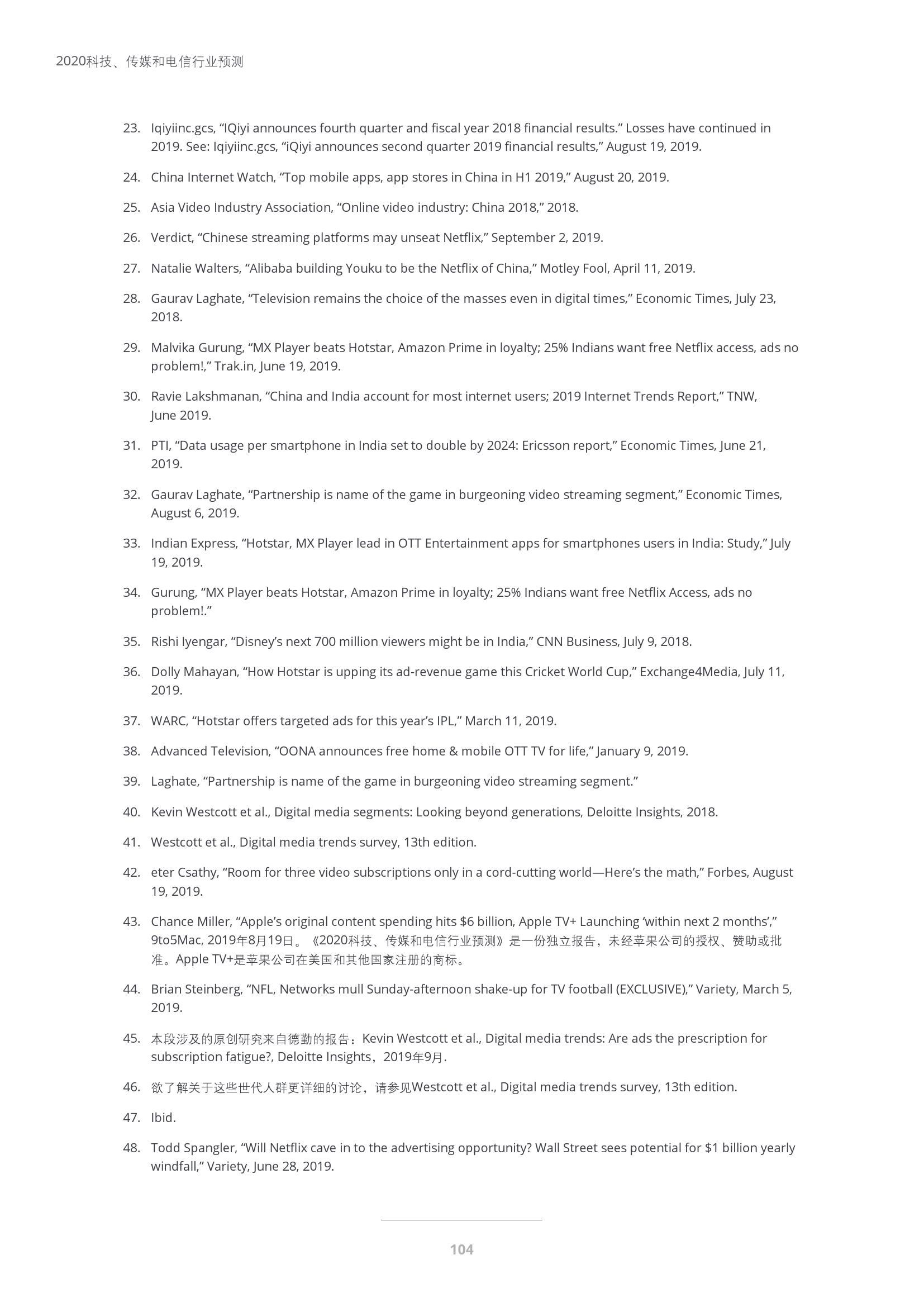 2020科技、传媒和电信行业预测

23. Iqiyiinc.gcs, “IQiyi announces fourth quarter and fiscal year 2018 financial results.” Losses have continued in 2019. See: Iqiyiinc.gcs, “iQiyi announces second quarter 2019 financial results,” August 19, 2019.

24. China Internet Watch, “Top mobile apps, app stores in China in H1 2019,” August 20, 2019.

25. Asia Video Industry Association, “Online video industry: China 2018,” 2018.

26. Verdict, “Chinese streaming platforms may unseat Netflix,” September 2, 2019.

27. Natalie Walters, “Alibaba building Youku to be the Netflix of China,” Motley Fool, April 11, 2019.

28. Gaurav Laghate, “Television remains the choice of the masses even in digital times,” Economic Times, July 23, 2018.

29. Malvika Gurung, “MX Player beats Hotstar, Amazon Prime in loyalty; 25% Indians want free Netflix access, ads no problem!,” Trak.in, June 19, 2019.

30. Ravie Lakshmanan, “China and India account for most internet users; 2019 Internet Trends Report,” TNW, June 2019.

31. PTI, “Data usage per smartphone in India set to double by 2024: Ericsson report,” Economic Times, June 21, 2019.

32. Gaurav Laghate, “Partnership is name of the game in burgeoning video streaming segment,” Economic Times, August 6, 2019.

33. Indian Express, “Hotstar, MX Player lead in OTT Entertainment apps for smartphones users in India: Study,” July 19, 2019.

34. Gurung, “MX Player beats Hotstar, Amazon Prime in loyalty; 25% Indians want free Netflix Access, ads no problem!.”

35. Rishi Iyengar, “Disney’s next 700 million viewers might be in India,” CNN Business, July 9, 2018.

36. Dolly Mahayan, “How Hotstar is upping its ad-revenue game this Cricket World Cup,” Exchange4Media, July 11, 2019.

37. WARC, “Hotstar offers targeted ads for this year’s IPL,” March 11, 2019.

38. Advanced Television, “OONA announces free home & mobile OTT TV for life,” January 9, 2019.

39. Laghate, “Partnership is name of the game in burgeoning video streaming segment.”

40. Kevin Westcott et al., Digital media segments: Looking beyond generations, Deloitte Insights, 2018.

41. Westcott et al., Digital media trends survey, 13th edition.

42. eter Csathy, “Room for three video subscriptions only in a cord-cutting world—Here’s the math,” Forbes, August 19, 2019.

43. Chance Miller, “Apple’s original content spending hits $6 billion, Apple TV+ Launching ‘within next 2 months’,” 9to5Mac, 2019年8月19日。《2020科技、传媒和电信行业预测》是一份独立报告，未经苹果公司的授权、赞助或批准。Apple TV+是苹果公司在美国和其他国家注册的商标。

44. Brian Steinberg, “NFL, Networks mull Sunday-afternoon shake-up for TV football (EXCLUSIVE),” Variety, March 5, 2019.

45. 本段涉及的原创研究来自德勤的报告：Kevin Westcott et al., Digital media trends: Are ads the prescription for subscription fatigue?, Deloitte Insights，2019年9月.

46. 欲了解关于这些世代人群更详细的讨论，请参见Westcott et al., Digital media trends survey, 13th edition.

47. Ibid.

48. Todd Spangler, “Will Netflix cave in to the advertising opportunity? Wall Street sees potential for $1 billion yearly windfall,” Variety, June 28, 2019.

104